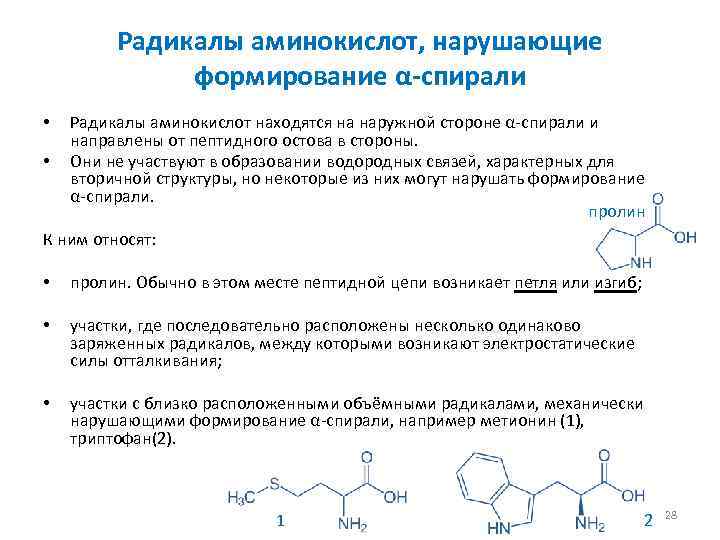 Радикалы аминокислот, нарушающие формирование α-спирали

• Радикалы аминокислот находятся на наружной стороне α-спирали и направлены от пептидного остова в стороны.
• Они не участвуют в образовании водородных связей, характерных для вторичной структуры, но некоторые из них могут нарушать формирование α-спирали.

пролин
O
OH
NH

К ним относят:

• пролин. Обычно в этом месте пептидной цепи возникает петля или изгиб;

• участки, где последовательно расположены несколько одинаково заряженных радикалов, между которыми возникают электростатические силы отталкивания;

• участки с близко расположенными объёмными радикалами, механически нарушающими формирование α-спирали, например метионин (1), триптофан(2).

$H_3C$ S O OH $NH_2$ 1

HN O OH $NH_2$ 2

28